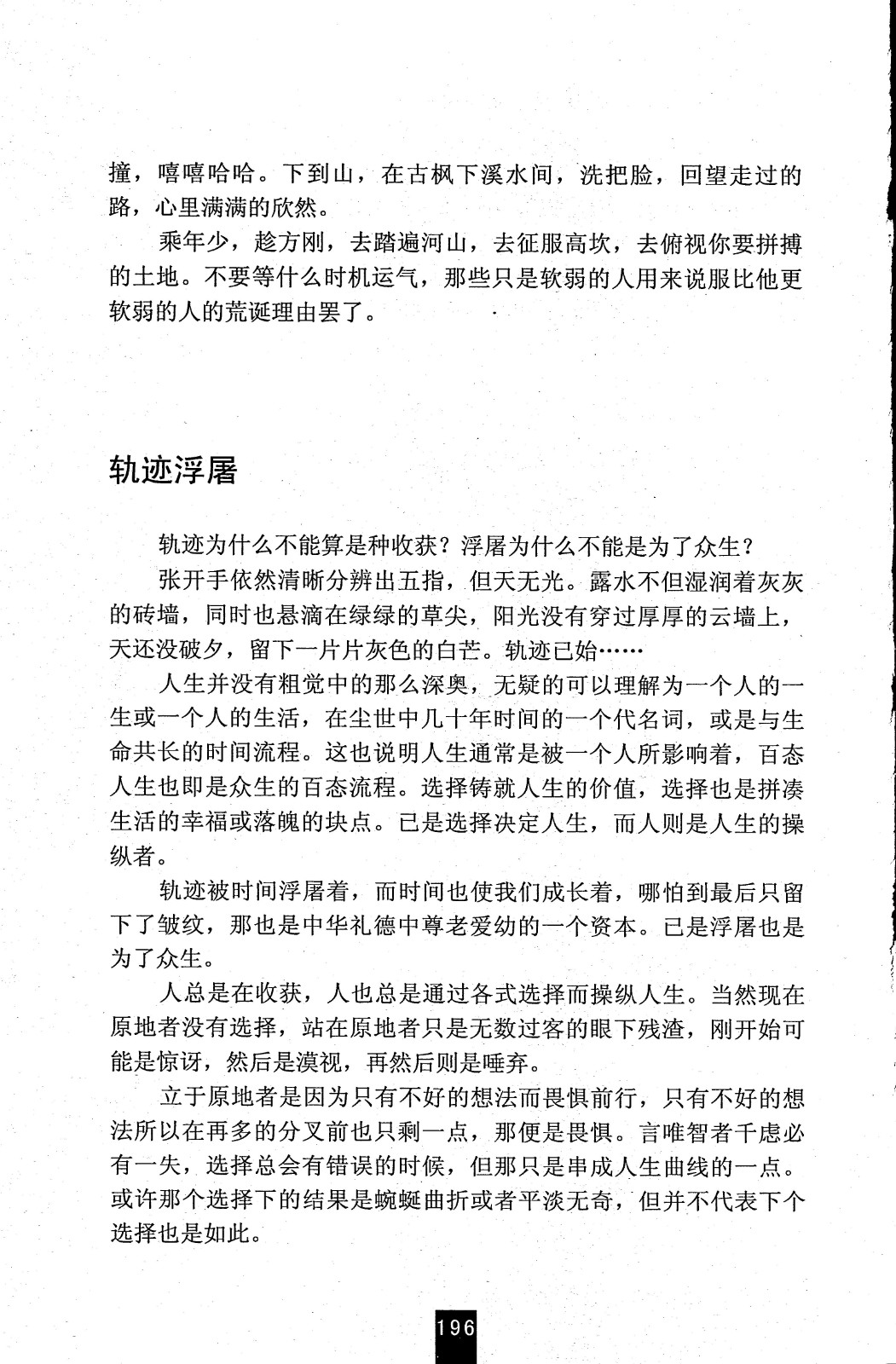 撞，嘻嘻哈哈。下到山，在古枫下溪水间，洗把脸，回望走过的路，心里满满的欣然。

乘年少，趁方刚，去踏遍河山，去征服高坎，去俯视你要拼搏的土地。不要等什么时机运气，那些只是软弱的人用来说服比他更软弱的人的荒诞理由罢了。

轨迹浮屠

轨迹为什么不能算是种收获？浮屠为什么不能是为了众生？

张开手依然清晰分辨出五指，但天无光。露水不但湿润着灰灰的砖墙，同时也悬滴在绿绿的草尖，阳光没有穿过厚厚的云墙上，天还没破夕，留下一片片灰色的白芒。轨迹已始……

人生并没有粗觉中的那么深奥，无疑的可以理解为一个人的一生或一个人的生活，在尘世中几十年时间的一个代名词，或是与生命共长的时间流程。这也说明人生通常是被一个人所影响着，百态人生也即是众生的百态流程。选择铸就人生的价值，选择也是拼凑生活的幸福或落魄的块点。已是选择决定人生，而人则是人生的操纵者。

轨迹被时间浮屠着，而时间也使我们成长着，哪怕到最后只留下了皱纹，那也是中华礼德中尊老爱幼的一个资本。已是浮屠也是为了众生。

人总是在收获，人也总是通过各式选择而操纵人生。当然现在原地者没有选择，站在原地者只是无数过客的眼下残渣，刚开始可能是惊讶，然后是漠视，再然后则是唾弃。

立于原地者是因为只有不好的想法而畏惧前行，只有不好的想法所以在再多的分叉前也只剩一点，那便是畏惧。言唯智者千虑必有一失，选择总会有错误的时候，但那只是串成人生曲线的一点。或许那个选择下的结果是蜿蜒曲折或者平淡无奇，但并不代表下个选择也是如此。

196